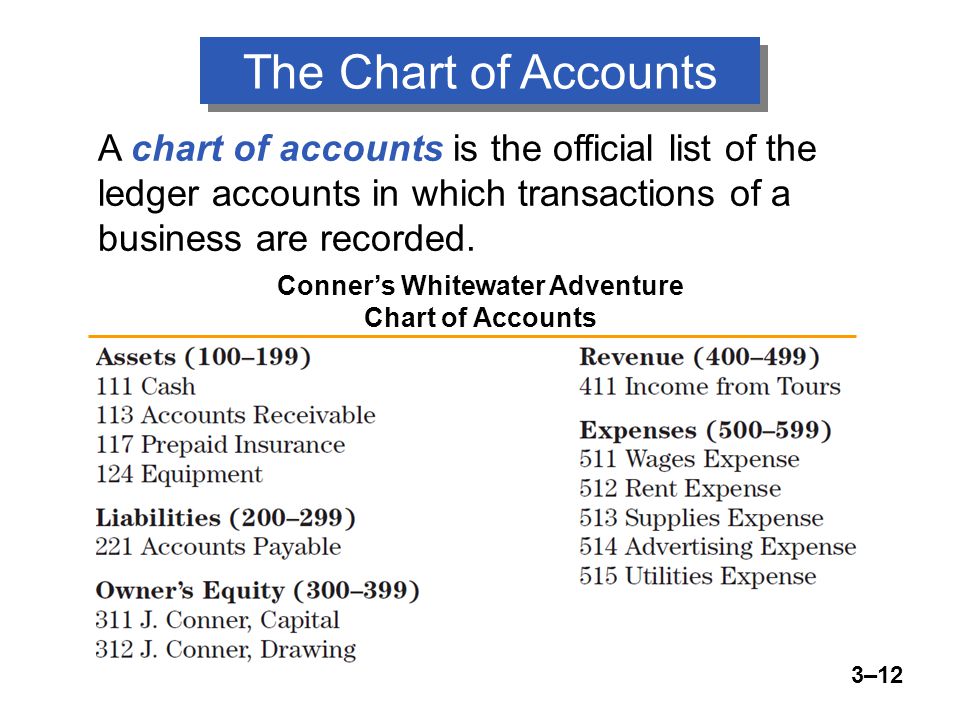 The Chart of Accounts

A chart of accounts is the official list of the ledger accounts in which transactions of a business are recorded.

Conner's Whitewater Adventure
Chart of Accounts

Assets (100–199)
111 Cash
113 Accounts Receivable
117 Prepaid Insurance
124 Equipment

Liabilities (200–299)
221 Accounts Payable

Owner's Equity (300–399)
311 J. Conner, Capital
312 J. Conner, Drawing

Revenue (400–499)
411 Income from Tours

Expenses (500–599)
511 Wages Expense
512 Rent Expense
513 Supplies Expense
514 Advertising Expense
515 Utilities Expense

3–12